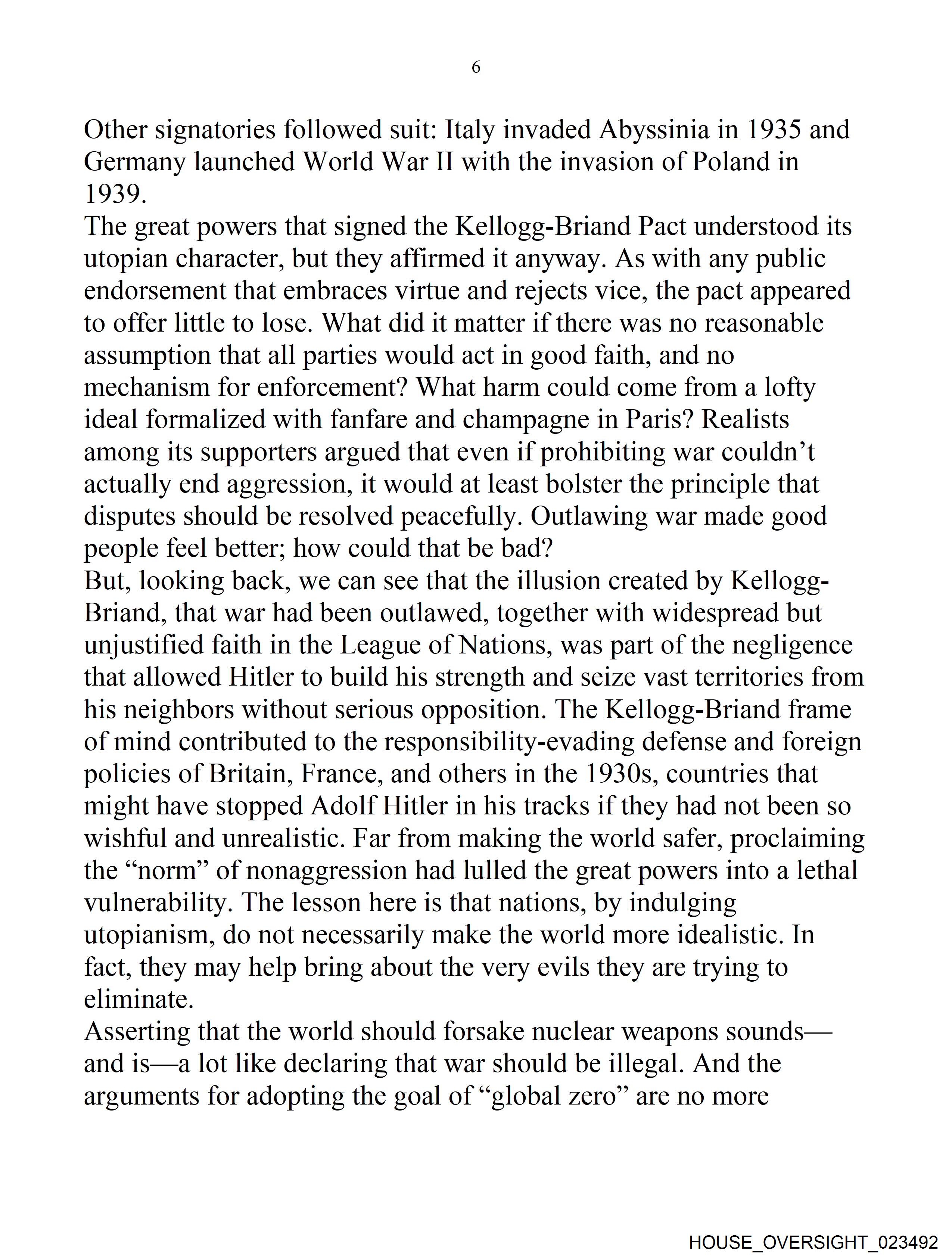 6

Other signatories followed suit: Italy invaded Abyssinia in 1935 and Germany launched World War II with the invasion of Poland in 1939.

The great powers that signed the Kellogg-Briand Pact understood its utopian character, but they affirmed it anyway. As with any public endorsement that embraces virtue and rejects vice, the pact appeared to offer little to lose. What did it matter if there was no reasonable assumption that all parties would act in good faith, and no mechanism for enforcement? What harm could come from a lofty ideal formalized with fanfare and champagne in Paris? Realists among its supporters argued that even if prohibiting war couldn't actually end aggression, it would at least bolster the principle that disputes should be resolved peacefully. Outlawing war made good people feel better; how could that be bad?

But, looking back, we can see that the illusion created by Kellogg-Briand, that war had been outlawed, together with widespread but unjustified faith in the League of Nations, was part of the negligence that allowed Hitler to build his strength and seize vast territories from his neighbors without serious opposition. The Kellogg-Briand frame of mind contributed to the responsibility-evading defense and foreign policies of Britain, France, and others in the 1930s, countries that might have stopped Adolf Hitler in his tracks if they had not been so wishful and unrealistic. Far from making the world safer, proclaiming the "norm" of nonaggression had lulled the great powers into a lethal vulnerability. The lesson here is that nations, by indulging utopianism, do not necessarily make the world more idealistic. In fact, they may help bring about the very evils they are trying to eliminate.

Asserting that the world should forsake nuclear weapons sounds—and is—a lot like declaring that war should be illegal. And the arguments for adopting the goal of "global zero" are no more

HOUSE_OVERSIGHT_023492